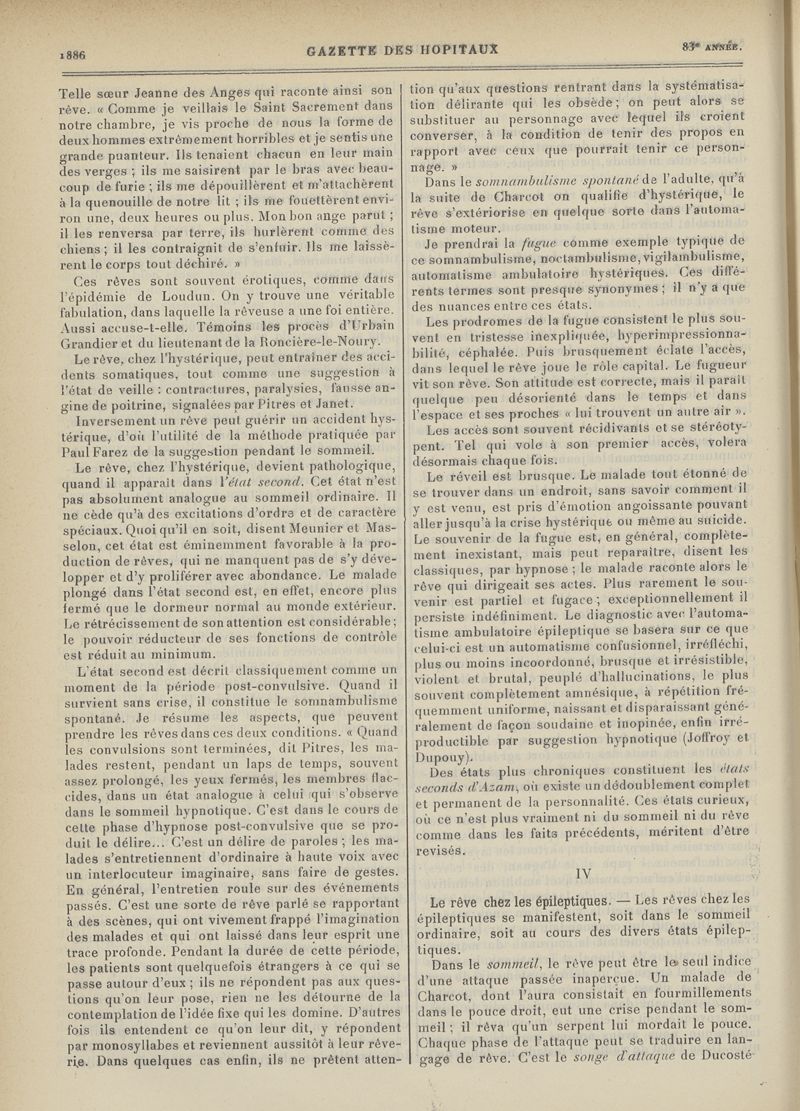 1886 GAZETTE DES HOPITAUX 83e ANNÉE.

Telle sœur Jeanne des Anges qui raconte ainsi son rêve. « Comme je veillais le Saint Sacrement dans notre chambre, je vis proche de nous la forme de deux hommes extrêmement horribles et je sentis une grande puanteur. Ils tenaient chacun en leur main des verges ; ils me saisirent par le bras avec beaucoup de furie ; ils me dépouillèrent et m'attachèrent à la quenouille de notre lit ; ils me fouettèrent environ une, deux heures ou plus. Mon bon ange parut ; il les renversa par terre, ils hurlèrent comme des chiens ; il les contraignit de s'enfuir. Ils me laissèrent le corps tout déchiré. »

Ces rêves sont souvent érotiques, comme dans l'épidémie de Loudun. On y trouve une véritable fabulation, dans laquelle la rêveuse a une foi entière. Aussi accuse-t-elle. Témoins les procès d'Urbain Grandier et du lieutenant de la Roncière-le-Noury.

Le rêve, chez l'hystérique, peut entraîner des accidents somatiques, tout comme une suggestion à l'état de veille : contractures, paralysies, fausse angine de poitrine, signalées par Pitres et Janet.

Inversement un rêve peut guérir un accident hystérique, d'où l'utilité de la méthode pratiquée par Paul Farez de la suggestion pendant le sommeil.

Le rêve, chez l'hystérique, devient pathologique, quand il apparaît dans l'état second. Cet état n'est pas absolument analogue au sommeil ordinaire. Il ne cède qu'à des excitations d'ordre et de caractère spéciaux. Quoi qu'il en soit, disent Meunier et Masselon, cet état est éminemment favorable à la production de rêves, qui ne manquent pas de s'y développer et d'y proliférer avec abondance. Le malade plongé dans l'état second est, en effet, encore plus fermé que le dormeur normal au monde extérieur. Le rétrécissement de son attention est considérable ; le pouvoir réducteur de ses fonctions de contrôle est réduit au minimum.

L'état second est décrit classiquement comme un moment de la période post-convulsive. Quand il survient sans crise, il constitue le somnambulisme spontané. Je résume les aspects, que peuvent prendre les rêves dans ces deux conditions. « Quand les convulsions sont terminées, dit Pitres, les malades restent, pendant un laps de temps, souvent assez prolongé, les yeux fermés, les membres flaccides, dans un état analogue à celui qui s'observe dans le sommeil hypnotique. C'est dans le cours de cette phase d'hypnose post-convulsive que se produit le délire... C'est un délire de paroles ; les malades s'entretiennent d'ordinaire à haute voix avec un interlocuteur imaginaire, sans faire de gestes. En général, l'entretien roule sur des événements passés. C'est une sorte de rêve parlé se rapportant à des scènes, qui ont vivement frappé l'imagination des malades et qui ont laissé dans leur esprit une trace profonde. Pendant la durée de cette période, les patients sont quelquefois étrangers à ce qui se passe autour d'eux ; ils ne répondent pas aux questions qu'on leur pose, rien ne les détourne de la contemplation de l'idée fixe qui les domine. D'autres fois ils entendent ce qu'on leur dit, y répondent par monosyllabes et reviennent aussitôt à leur rêverie. Dans quelques cas enfin, ils ne prêtent attention qu'aux questions rentrant dans la systématisation délirante qui les obsède ; on peut alors se substituer au personnage avec lequel ils croient converser, à la condition de tenir des propos en rapport avec ceux que pourrait tenir ce personnage. »

Dans le somnambulisme spontané de l'adulte, qu'à la suite de Charcot on qualifie d'hystérique, le rêve s'extériorise en quelque sorte dans l'automatisme moteur.

Je prendrai la fugue comme exemple typique de ce somnambulisme, noctambulisme, vigilambulisme, automatisme ambulatoire hystériques. Ces différents termes sont presque synonymes ; il n'y a que des nuances entre ces états.

Les prodromes de la fugue consistent le plus souvent en tristesse inexpliquée, hyperimpressionnabilité, céphalée. Puis brusquement éclate l'accès, dans lequel le rêve joue le rôle capital. Le fugueur vit son rêve. Son attitude est correcte, mais il paraît quelque peu désorienté dans le temps et dans l'espace et ses proches « lui trouvent un autre air ».

Les accès sont souvent récidivants et se stéréotypent. Tel qui vole à son premier accès, volera désormais chaque fois.

Le réveil est brusque. Le malade tout étonné de se trouver dans un endroit, sans savoir comment il y est venu, est pris d'émotion angoissante pouvant aller jusqu'à la crise hystérique ou même au suicide. Le souvenir de la fugue est, en général, complètement inexistant, mais peut reparaître, disent les classiques, par hypnose ; le malade raconte alors le rêve qui dirigeait ses actes. Plus rarement le souvenir est partiel et fugace ; exceptionnellement il persiste indéfiniment. Le diagnostic avec l'automatisme ambulatoire épileptique se basera sur ce que celui-ci est un automatisme confusionnel, irréfléchi, plus ou moins incoordonné, brusque et irrésistible, violent et brutal, peuplé d'hallucinations, le plus souvent complètement amnésique, à répétition fréquemment uniforme, naissant et disparaissant généralement de façon soudaine et inopinée, enfin irréproductible par suggestion hypnotique (Joffroy et Dupouy).

Des états plus chroniques constituent les états seconds d'Azam, où existe un dédoublement complet et permanent de la personnalité. Ces états curieux, où ce n'est plus vraiment ni du sommeil ni du rêve comme dans les faits précédents, méritent d'être revisés.

IV

Le rêve chez les épileptiques. — Les rêves chez les épileptiques se manifestent, soit dans le sommeil ordinaire, soit au cours des divers états épileptiques.

Dans le sommeil, le rêve peut être le seul indice d'une attaque passée inaperçue. Un malade de Charcot, dont l'aura consistait en fourmillements dans le pouce droit, eut une crise pendant le sommeil ; il rêva qu'un serpent lui mordait le pouce. Chaque phase de l'attaque peut se traduire en langage de rêve. C'est le songe d'attaque de Ducosté